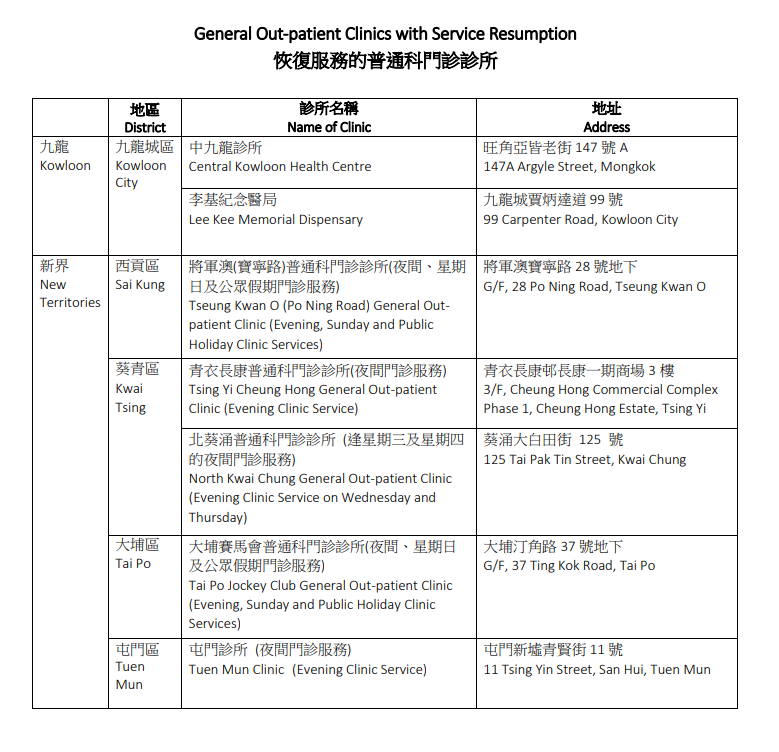 General Out-patient Clinics with Service Resumption
恢復服務的普通科門診診所

| | 地區 District | 診所名稱 Name of Clinic | 地址 Address |
|---|---|---|---|
| 九龍 Kowloon | 九龍城區 Kowloon City | 中九龍診所 Central Kowloon Health Centre | 旺角亞皆老街 147 號 A 147A Argyle Street, Mongkok |
| | | 李基紀念醫局 Lee Kee Memorial Dispensary | 九龍城賈炳達道 99 號 99 Carpenter Road, Kowloon City |
| 新界 New Territories | 西貢區 Sai Kung | 將軍澳(寶寧路)普通科門診診所(夜間、星期日及公眾假期門診服務) Tseung Kwan O (Po Ning Road) General Out-patient Clinic (Evening, Sunday and Public Holiday Clinic Services) | 將軍澳寶寧路 28 號地下 G/F, 28 Po Ning Road, Tseung Kwan O |
| | 葵青區 Kwai Tsing | 青衣長康普通科門診診所(夜間門診服務) Tsing Yi Cheung Hong General Out-patient Clinic (Evening Clinic Service) | 青衣長康邨長康一期商場 3 樓 3/F, Cheung Hong Commercial Complex Phase 1, Cheung Hong Estate, Tsing Yi |
| | | 北葵涌普通科門診診所 (逢星期三及星期四的夜間門診服務) North Kwai Chung General Out-patient Clinic (Evening Clinic Service on Wednesday and Thursday) | 葵涌大白田街 125 號 125 Tai Pak Tin Street, Kwai Chung |
| | 大埔區 Tai Po | 大埔賽馬會普通科門診診所(夜間、星期日及公眾假期門診服務) Tai Po Jockey Club General Out-patient Clinic (Evening, Sunday and Public Holiday Clinic Services) | 大埔汀角路 37 號地下 G/F, 37 Ting Kok Road, Tai Po |
| | 屯門區 Tuen Mun | 屯門診所 (夜間門診服務) Tuen Mun Clinic (Evening Clinic Service) | 屯門新墟青賢街 11 號 11 Tsing Yin Street, San Hui, Tuen Mun |